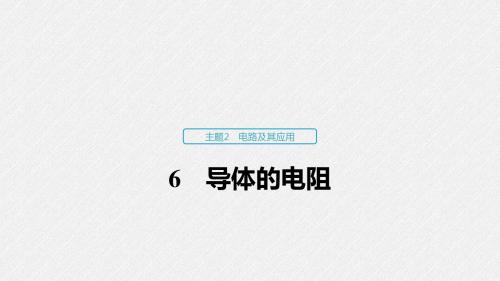 主题2 电路及其应用

6 导体的电阻